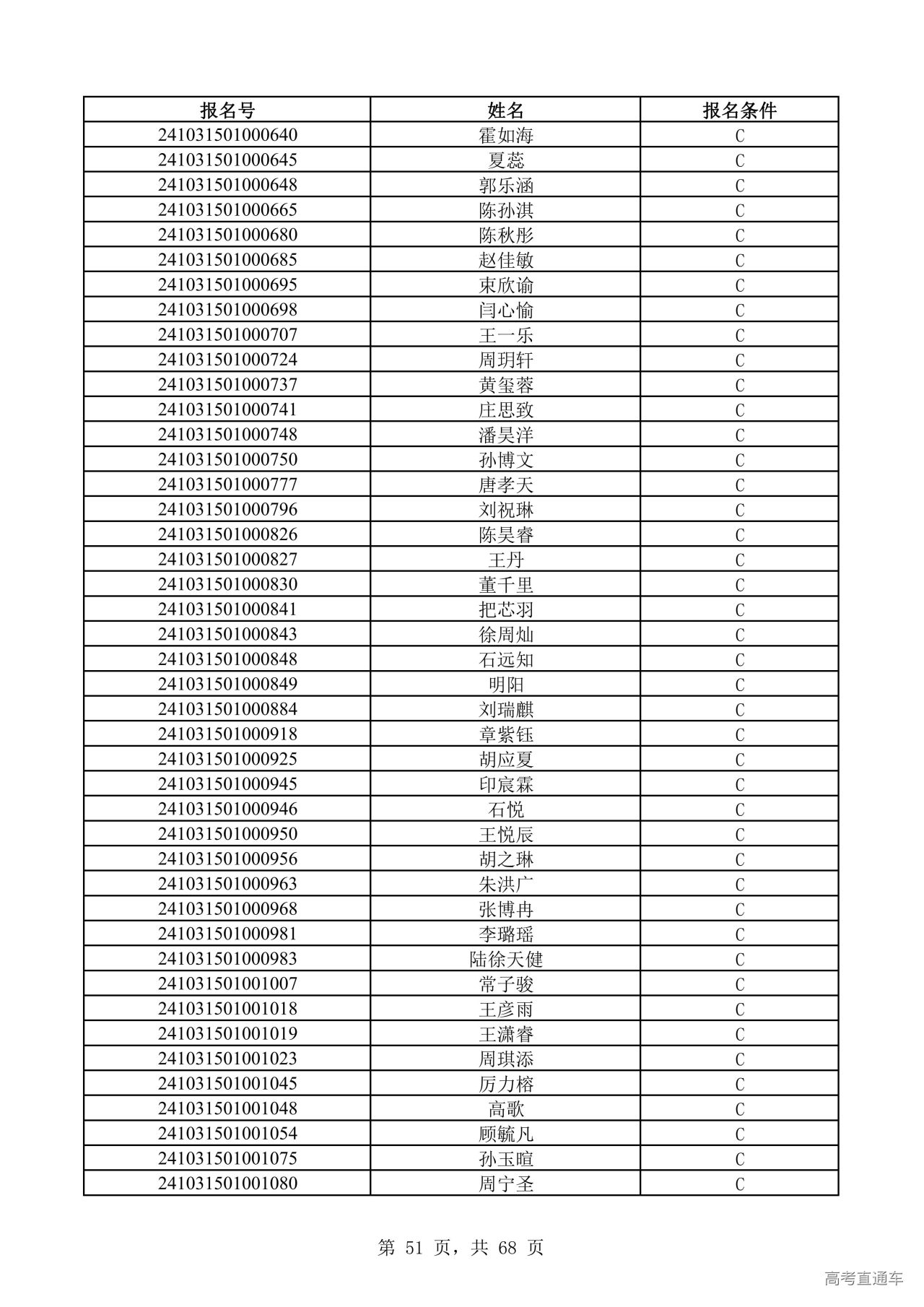 | 报名号 | 姓名 | 报名条件 |
|---|---|---|
| 241031501000640 | 霍如海 | C |
| 241031501000645 | 夏蕊 | C |
| 241031501000648 | 郭乐涵 | C |
| 241031501000665 | 陈孙淇 | C |
| 241031501000680 | 陈秋彤 | C |
| 241031501000685 | 赵佳敏 | C |
| 241031501000695 | 束欣谕 | C |
| 241031501000698 | 闫心愉 | C |
| 241031501000707 | 王一乐 | C |
| 241031501000724 | 周玥轩 | C |
| 241031501000737 | 黄玺蓉 | C |
| 241031501000741 | 庄思致 | C |
| 241031501000748 | 潘昊洋 | C |
| 241031501000750 | 孙博文 | C |
| 241031501000777 | 唐孝天 | C |
| 241031501000796 | 刘祝琳 | C |
| 241031501000826 | 陈昊睿 | C |
| 241031501000827 | 王丹 | C |
| 241031501000830 | 董千里 | C |
| 241031501000841 | 把芯羽 | C |
| 241031501000843 | 徐周灿 | C |
| 241031501000848 | 石远知 | C |
| 241031501000849 | 明阳 | C |
| 241031501000884 | 刘瑞麒 | C |
| 241031501000918 | 章紫钰 | C |
| 241031501000925 | 胡应夏 | C |
| 241031501000945 | 印宸霖 | C |
| 241031501000946 | 石悦 | C |
| 241031501000950 | 王悦辰 | C |
| 241031501000956 | 胡之琳 | C |
| 241031501000963 | 朱洪广 | C |
| 241031501000968 | 张博冉 | C |
| 241031501000981 | 李璐瑶 | C |
| 241031501000983 | 陆徐天健 | C |
| 241031501001007 | 常子骏 | C |
| 241031501001018 | 王彦雨 | C |
| 241031501001019 | 王潇睿 | C |
| 241031501001023 | 周琪添 | C |
| 241031501001045 | 厉力榕 | C |
| 241031501001048 | 高歌 | C |
| 241031501001054 | 顾毓凡 | C |
| 241031501001075 | 孙玉暄 | C |
| 241031501001080 | 周宁圣 | C |

第 51 页，共 68 页

高考直通车